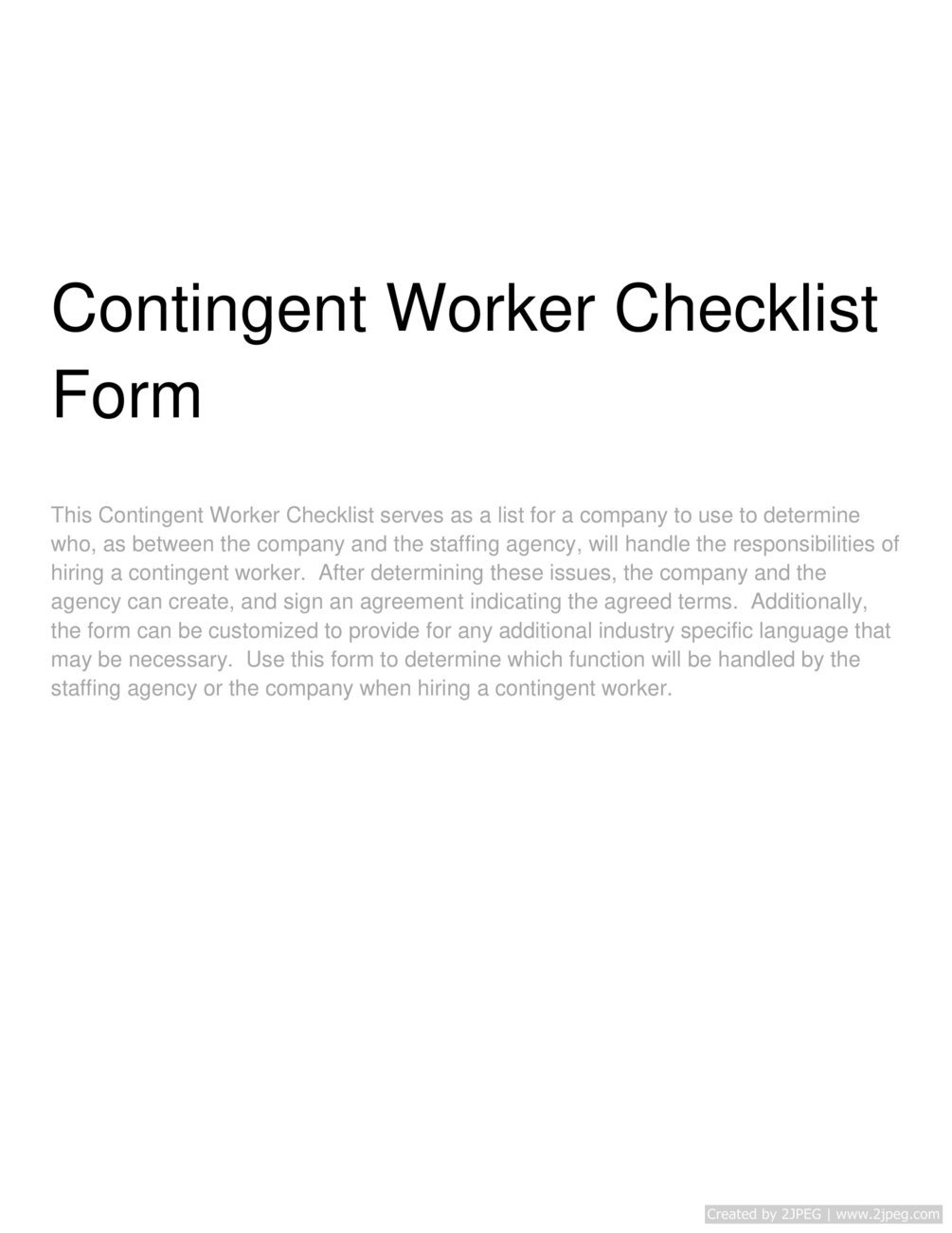 Contingent Worker Checklist Form

This Contingent Worker Checklist serves as a list for a company to use to determine who, as between the company and the staffing agency, will handle the responsibilities of hiring a contingent worker. After determining these issues, the company and the agency can create, and sign an agreement indicating the agreed terms. Additionally, the form can be customized to provide for any additional industry specific language that may be necessary. Use this form to determine which function will be handled by the staffing agency or the company when hiring a contingent worker.

Created by 2JPEG | www.2jpeg.com